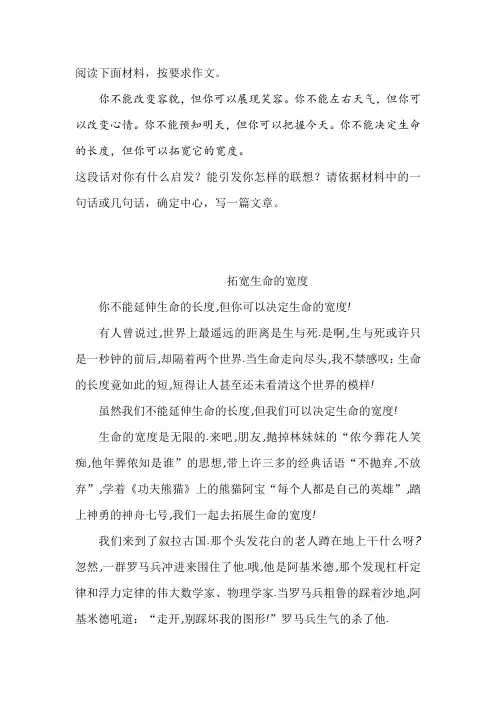 阅读下面材料，按要求作文。

你不能改变容貌，但你可以展现笑容。你不能左右天气，但你可以改变心情。你不能预知明天，但你可以把握今天。你不能决定生命的长度，但你可以拓宽它的宽度。

这段话对你有什么启发？能引发你怎样的联想？请依据材料中的一句话或几句话，确定中心，写一篇文章。

拓宽生命的宽度

你不能延伸生命的长度,但你可以决定生命的宽度!

有人曾说过,世界上最遥远的距离是生与死.是啊,生与死或许只是一秒钟的前后,却隔着两个世界.当生命走向尽头,我不禁感叹：生命的长度竟如此的短,短得让人甚至还未看清这个世界的模样!

虽然我们不能延伸生命的长度,但我们可以决定生命的宽度!

生命的宽度是无限的.来吧,朋友,抛掉林妹妹的“侬今葬花人笑痴,他年葬侬知是谁”的思想,带上许三多的经典话语“不抛弃,不放弃”,学着《功夫熊猫》上的熊猫阿宝“每个人都是自己的英雄”,踏上神勇的神舟七号,我们一起去拓展生命的宽度!

我们来到了叙拉古国.那个头发花白的老人蹲在地上干什么呀?忽然,一群罗马兵冲进来围住了他.哦,他是阿基米德,那个发现杠杆定律和浮力定律的伟大数学家、物理学家.当罗马兵粗鲁的踩着沙地,阿基米德吼道：“走开,别踩坏我的图形!”罗马兵生气的杀了他.